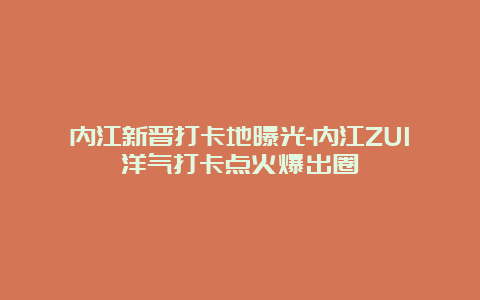 内江新晋打卡地曝光-内江ZUI洋气打卡点火爆出圈